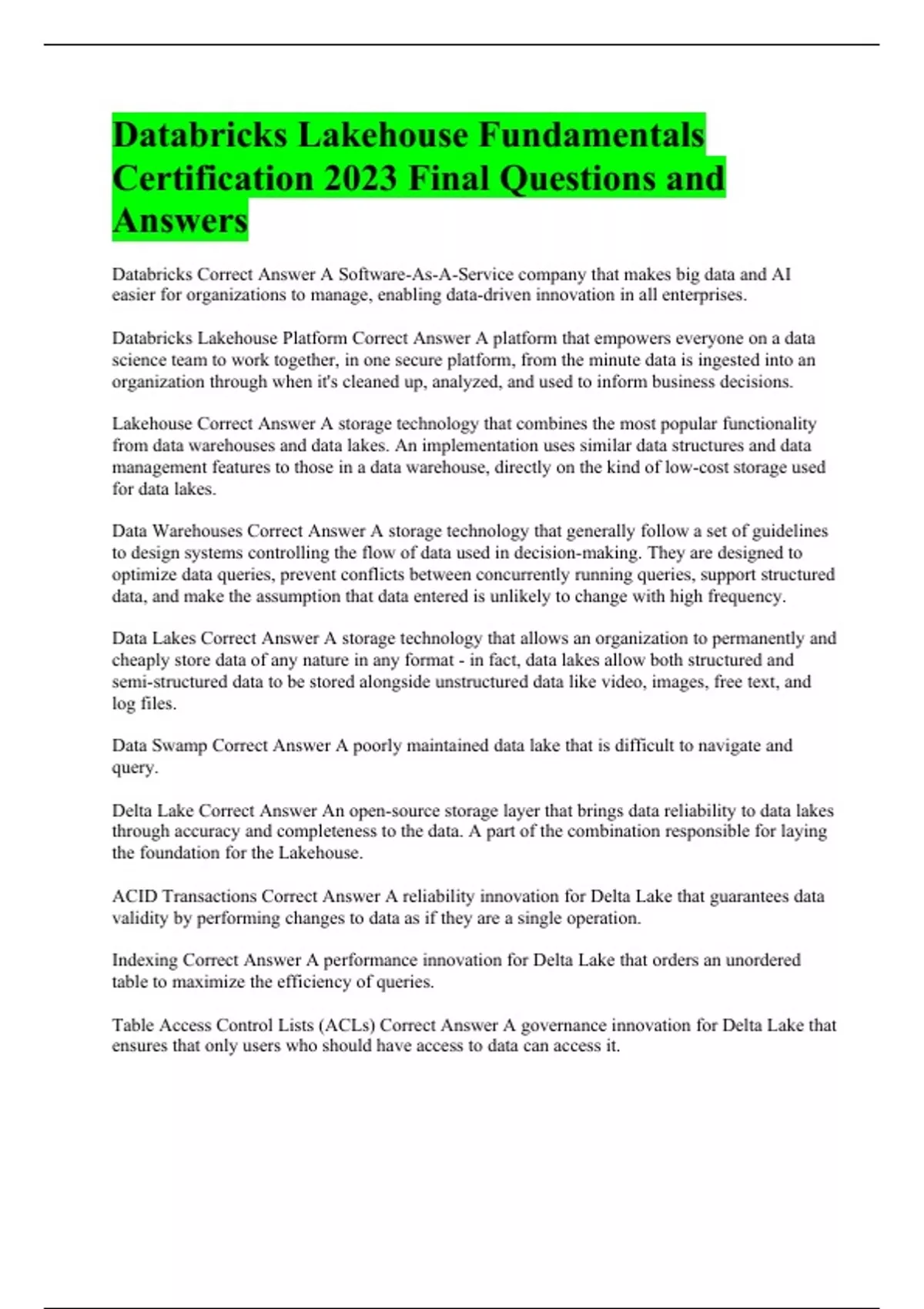 Databricks Lakehouse Fundamentals Certification 2023 Final Questions and Answers

Databricks Correct Answer A Software-As-A-Service company that makes big data and AI easier for organizations to manage, enabling data-driven innovation in all enterprises.

Databricks Lakehouse Platform Correct Answer A platform that empowers everyone on a data science team to work together, in one secure platform, from the minute data is ingested into an organization through when it's cleaned up, analyzed, and used to inform business decisions.

Lakehouse Correct Answer A storage technology that combines the most popular functionality from data warehouses and data lakes. An implementation uses similar data structures and data management features to those in a data warehouse, directly on the kind of low-cost storage used for data lakes.

Data Warehouses Correct Answer A storage technology that generally follow a set of guidelines to design systems controlling the flow of data used in decision-making. They are designed to optimize data queries, prevent conflicts between concurrently running queries, support structured data, and make the assumption that data entered is unlikely to change with high frequency.

Data Lakes Correct Answer A storage technology that allows an organization to permanently and cheaply store data of any nature in any format - in fact, data lakes allow both structured and semi-structured data to be stored alongside unstructured data like video, images, free text, and log files.

Data Swamp Correct Answer A poorly maintained data lake that is difficult to navigate and query.

Delta Lake Correct Answer An open-source storage layer that brings data reliability to data lakes through accuracy and completeness to the data. A part of the combination responsible for laying the foundation for the Lakehouse.

ACID Transactions Correct Answer A reliability innovation for Delta Lake that guarantees data validity by performing changes to data as if they are a single operation.

Indexing Correct Answer A performance innovation for Delta Lake that orders an unordered table to maximize the efficiency of queries.

Table Access Control Lists (ACLs) Correct Answer A governance innovation for Delta Lake that ensures that only users who should have access to data can access it.